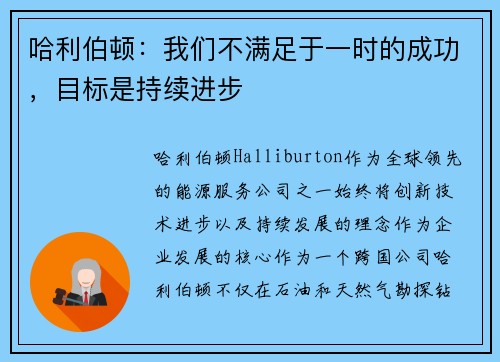 哈利伯顿：我们不满足于一时的成功，目标是持续进步

哈利伯顿Halliburton作为全球领先的能源服务公司之一始终将创新技术进步以及持续发展的理念作为企业发展的核心作为一个跨国公司哈利伯顿不仅在石油和天然气勘探钻